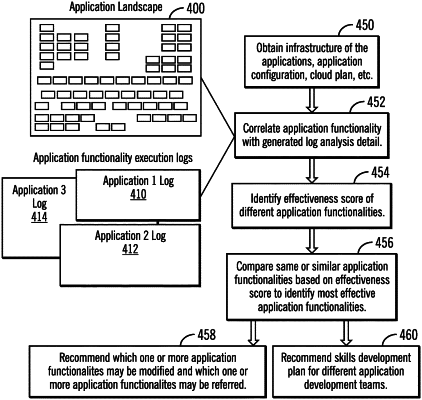 Application Landscape

400

Application functionality execution logs

Application 3 Log
414

Application 1 Log
410

Application 2 Log
412

450

Obtain infrastructure of the applications, application configuration, cloud plan, etc.

452

Correlate application functionality with generated log analysis detail.

454

Identify effectiveness score of different application functionalities.

456

Compare same or similar application functionalities based on effectiveness score to identify most effective application functionalities.

458

Recommend which one or more application functionalites may be modified and which one or more application functionalites may be referred.

460

Recommend skills development plan for different application development teams.